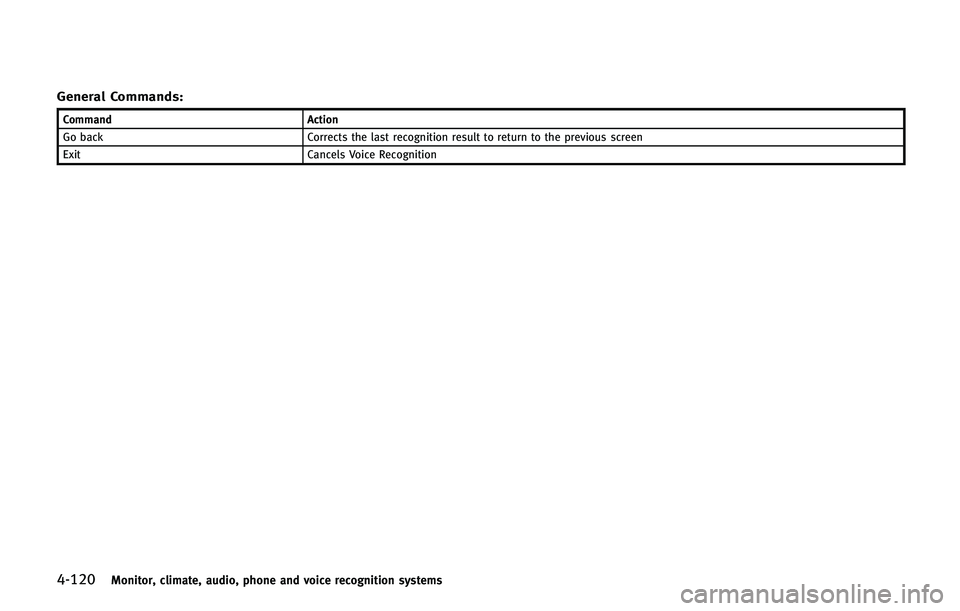 General Commands:

| Command | Action |
|---|---|
| Go back | Corrects the last recognition result to return to the previous screen |
| Exit | Cancels Voice Recognition |

4-120 Monitor, climate, audio, phone and voice recognition systems

carmanualsonline.info